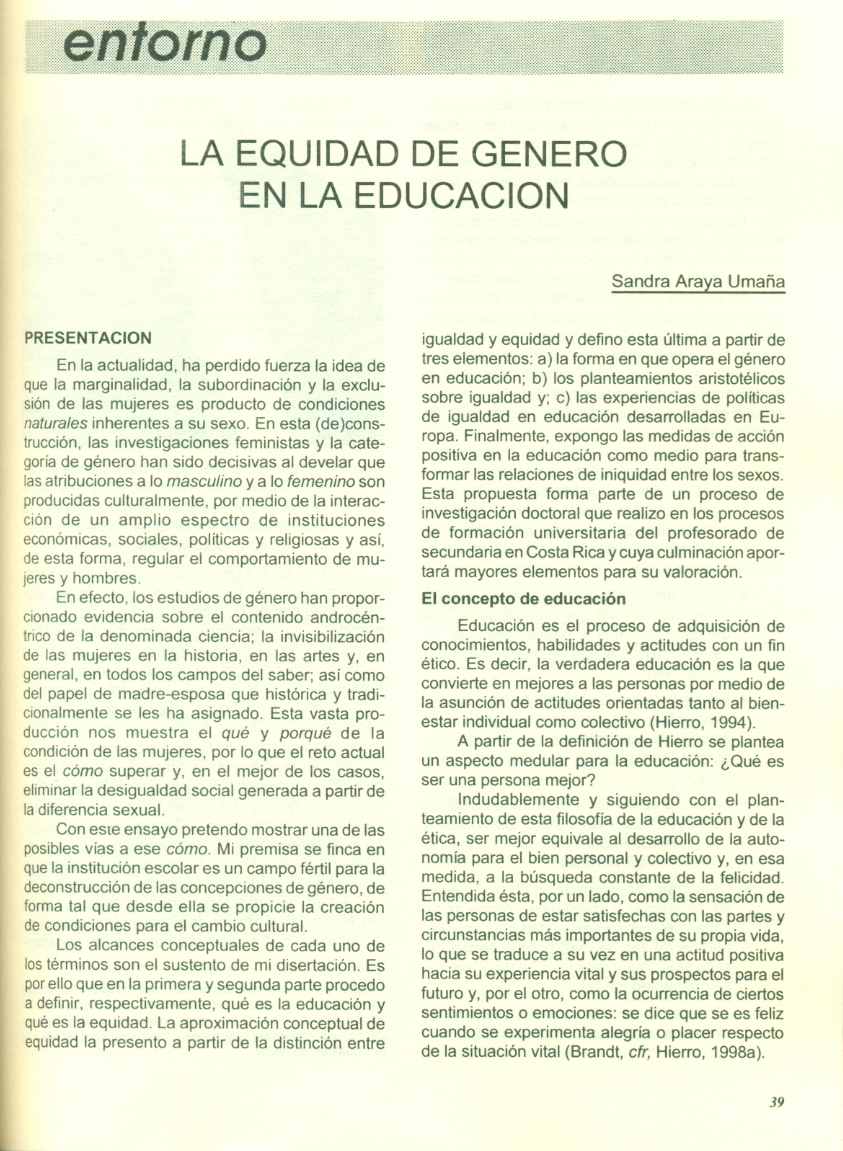 entorno

LA EQUIDAD DE GENERO EN LA EDUCACION

Sandra Araya Umaña

PRESENTACION

En la actualidad, ha perdido fuerza la idea de que la marginalidad, la subordinación y la exclusión de las mujeres es producto de condiciones naturales inherentes a su sexo. En esta (de)construcción, las investigaciones feministas y la categoría de género han sido decisivas al develar que las atribuciones a lo masculino y a lo femenino son producidas culturalmente, por medio de la interacción de un amplio espectro de instituciones económicas, sociales, políticas y religiosas y así, de esta forma, regular el comportamiento de mujeres y hombres.

En efecto, los estudios de género han proporcionado evidencia sobre el contenido androcéntrico de la denominada ciencia; la invisibilización de las mujeres en la historia, en las artes y, en general, en todos los campos del saber; así como del papel de madre-esposa que histórica y tradicionalmente se les ha asignado. Esta vasta producción nos muestra el qué y porqué de la condición de las mujeres, por lo que el reto actual es el cómo superar y, en el mejor de los casos, eliminar la desigualdad social generada a partir de la diferencia sexual.

Con este ensayo pretendo mostrar una de las posibles vías a ese cómo. Mi premisa se finca en que la institución escolar es un campo fértil para la deconstrucción de las concepciones de género, de forma tal que desde ella se propicie la creación de condiciones para el cambio cultural.

Los alcances conceptuales de cada uno de los términos son el sustento de mi disertación. Es por ello que en la primera y segunda parte procedo a definir, respectivamente, qué es la educación y qué es la equidad. La aproximación conceptual de equidad la presento a partir de la distinción entre igualdad y equidad y defino esta última a partir de tres elementos: a) la forma en que opera el género en educación; b) los planteamientos aristotélicos sobre igualdad y; c) las experiencias de políticas de igualdad en educación desarrolladas en Europa. Finalmente, expongo las medidas de acción positiva en la educación como medio para transformar las relaciones de iniquidad entre los sexos. Esta propuesta forma parte de un proceso de investigación doctoral que realizo en los procesos de formación universitaria del profesorado de secundaria en Costa Rica y cuya culminación aportará mayores elementos para su valoración.

El concepto de educación

Educación es el proceso de adquisición de conocimientos, habilidades y actitudes con un fin ético. Es decir, la verdadera educación es la que convierte en mejores a las personas por medio de la asunción de actitudes orientadas tanto al bienestar individual como colectivo (Hierro, 1994).

A partir de la definición de Hierro se plantea un aspecto medular para la educación: ¿Qué es ser una persona mejor?

Indudablemente y siguiendo con el planteamiento de esta filosofía de la educación y de la ética, ser mejor equivale al desarrollo de la autonomía para el bien personal y colectivo y, en esa medida, a la búsqueda constante de la felicidad. Entendida ésta, por un lado, como la sensación de las personas de estar satisfechas con las partes y circunstancias más importantes de su propia vida, lo que se traduce a su vez en una actitud positiva hacia su experiencia vital y sus prospectos para el futuro y, por el otro, como la ocurrencia de ciertos sentimientos o emociones: se dice que se es feliz cuando se experimenta alegría o placer respecto de la situación vital (Brandt, cfr, Hierro, 1998a).

39